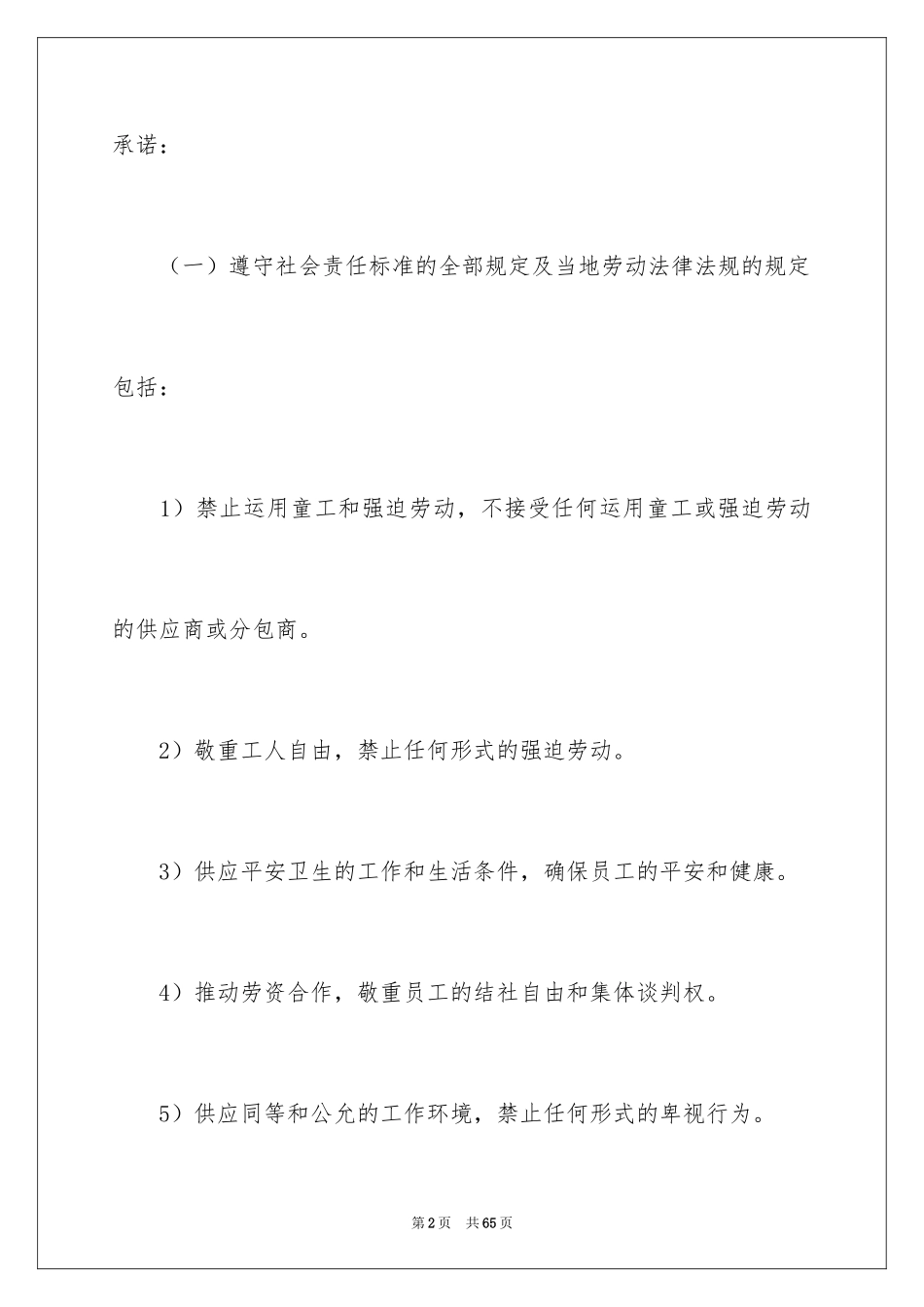 承诺：

（一）遵守社会责任标准的全部规定及当地劳动法律法规的规定包括：

1）禁止运用童工和强迫劳动，不接受任何运用童工或强迫劳动的供应商或分包商。

2）敬重工人自由，禁止任何形式的强迫劳动。

3）供应平安卫生的工作和生活条件，确保员工的平安和健康。

4）推动劳资合作，敬重员工的结社自由和集体谈判权。

5）供应同等和公允的工作环境，禁止任何形式的卑视行为。

第2页 共65页